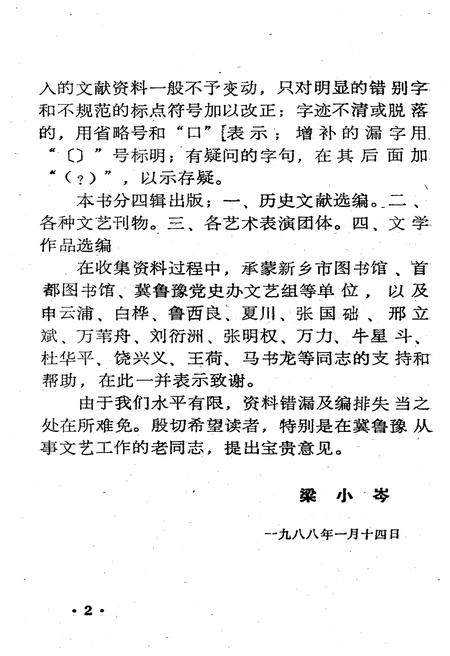 入的文献资料一般不予变动，只对明显的错别字和不规范的标点符号加以改正；字迹不清或脱落的，用省略号和“口”[表示；增补的漏字用“〔〕”号标明；有疑问的字句，在其后面加“（？）”，以示存疑。

本书分四辑出版；一、历史文献选编。二、各种文艺刊物。三、各艺术表演团体。四、文学作品选编

在收集资料过程中，承蒙新乡市图书馆、首都图书馆、冀鲁豫党史办文艺组等单位，以及申云浦、白桦、鲁西良、夏川、张国础、邢立斌、万苇舟、刘衍洲、张明权、万力、牛星斗、杜华平、饶兴义、王荷、马书龙等同志的支持和帮助，在此一并表示致谢。

由于我们水平有限，资料错漏及编排失当之处在所难免。殷切希望读者，特别是在冀鲁豫从事文艺工作的老同志，提出宝贵意见。

梁小岑

一九八八年一月十四日

·2·